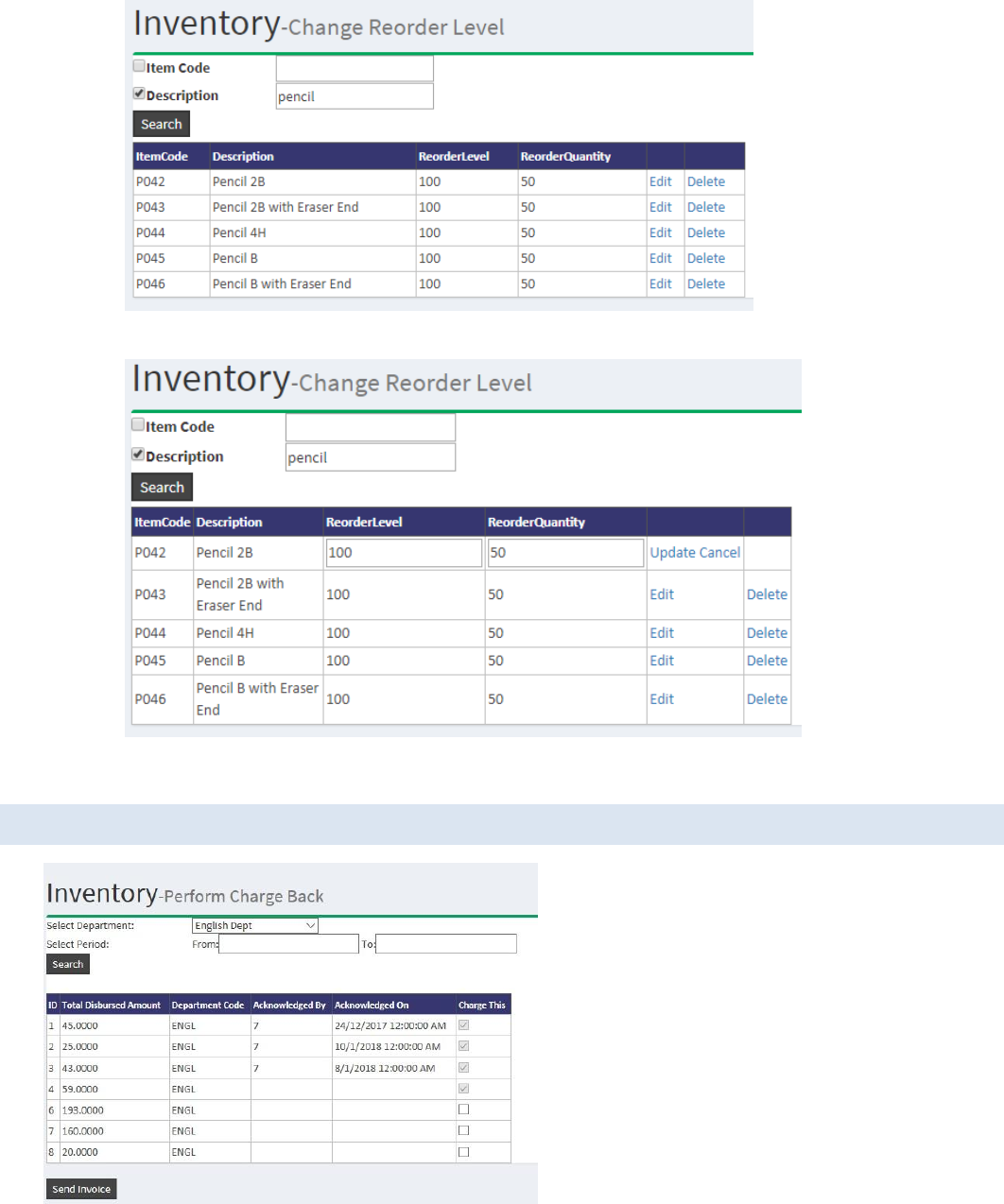 Inventory-Change Reorder Level

Item Code

Description pencil

Search

| ItemCode | Description | ReorderLevel | ReorderQuantity | | |
|---|---|---|---|---|---|
| P042 | Pencil 2B | 100 | 50 | Edit | Delete |
| P043 | Pencil 2B with Eraser End | 100 | 50 | Edit | Delete |
| P044 | Pencil 4H | 100 | 50 | Edit | Delete |
| P045 | Pencil B | 100 | 50 | Edit | Delete |
| P046 | Pencil B with Eraser End | 100 | 50 | Edit | Delete |

Inventory-Change Reorder Level

Item Code

Description pencil

Search

| ItemCode | Description | ReorderLevel | ReorderQuantity | | |
|---|---|---|---|---|---|
| P042 | Pencil 2B | 100 | 50 | Update Cancel | |
| P043 | Pencil 2B with Eraser End | 100 | 50 | Edit | Delete |
| P044 | Pencil 4H | 100 | 50 | Edit | Delete |
| P045 | Pencil B | 100 | 50 | Edit | Delete |
| P046 | Pencil B with Eraser End | 100 | 50 | Edit | Delete |

Inventory-Perform Charge Back

Select Department: English Dept

Select Period: From: To:

Search

| ID | Total Disbursed Amount | Department Code | Acknowledged By | Acknowledged On | Charge This |
|---|---|---|---|---|---|
| 1 | 45.0000 | ENGL | 7 | 24/12/2017 12:00:00 AM | |
| 2 | 25.0000 | ENGL | 7 | 10/1/2018 12:00:00 AM | |
| 3 | 43.0000 | ENGL | 7 | 8/1/2018 12:00:00 AM | |
| 4 | 59.0000 | ENGL | | | |
| 6 | 193.0000 | ENGL | | | |
| 7 | 160.0000 | ENGL | | | |
| 8 | 20.0000 | ENGL | | | |

Send Invoice